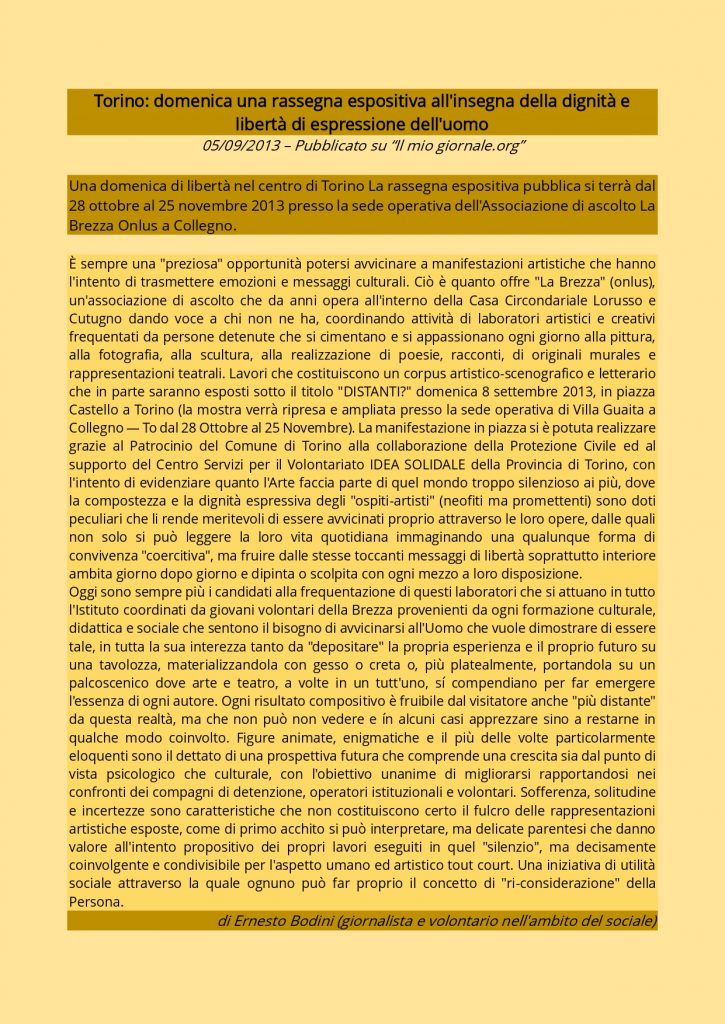 Torino: domenica una rassegna espositiva all'insegna della dignità e libertà di espressione dell'uomo

05/09/2013 – Pubblicato su "Il mio giornale.org"

Una domenica di libertà nel centro di Torino La rassegna espositiva pubblica si terrà dal 28 ottobre al 25 novembre 2013 presso la sede operativa dell'Associazione di ascolto La Brezza Onlus a Collegno.

È sempre una "preziosa" opportunità potersi avvicinare a manifestazioni artistiche che hanno l'intento di trasmettere emozioni e messaggi culturali. Ciò è quanto offre "La Brezza" (onlus), un'associazione di ascolto che da anni opera all'interno della Casa Circondariale Lorusso e Cutugno dando voce a chi non ne ha, coordinando attività di laboratori artistici e creativi frequentati da persone detenute che si cimentano e si appassionano ogni giorno alla pittura, alla fotografia, alla scultura, alla realizzazione di poesie, racconti, di originali murales e rappresentazioni teatrali. Lavori che costituiscono un corpus artistico-scenografico e letterario che in parte saranno esposti sotto il titolo "DISTANTI?" domenica 8 settembre 2013, in piazza Castello a Torino (la mostra verrà ripresa e ampliata presso la sede operativa di Villa Guaita a Collegno — To dal 28 Ottobre al 25 Novembre). La manifestazione in piazza si è potuta realizzare grazie al Patrocinio del Comune di Torino alla collaborazione della Protezione Civile ed al supporto del Centro Servizi per il Volontariato IDEA SOLIDALE della Provincia di Torino, con l'intento di evidenziare quanto l'Arte faccia parte di quel mondo troppo silenzioso ai più, dove la compostezza e la dignità espressiva degli "ospiti-artisti" (neofiti ma promettenti) sono doti peculiari che li rende meritevoli di essere avvicinati proprio attraverso le loro opere, dalle quali non solo si può leggere la loro vita quotidiana immaginando una qualunque forma di convivenza "coercitiva", ma fruire dalle stesse toccanti messaggi di libertà soprattutto interiore ambita giorno dopo giorno e dipinta o scolpita con ogni mezzo a loro disposizione.
Oggi sono sempre più i candidati alla frequentazione di questi laboratori che si attuano in tutto l'Istituto coordinati da giovani volontari della Brezza provenienti da ogni formazione culturale, didattica e sociale che sentono il bisogno di avvicinarsi all'Uomo che vuole dimostrare di essere tale, in tutta la sua interezza tanto da "depositare" la propria esperienza e il proprio futuro su una tavolozza, materializzandola con gesso o creta o, più platealmente, portandola su un palcoscenico dove arte e teatro, a volte in un tutt'uno, sí compendiano per far emergere l'essenza di ogni autore. Ogni risultato compositivo è fruibile dal visitatore anche "più distante" da questa realtà, ma che non può non vedere e ín alcuni casi apprezzare sino a restarne in qualche modo coinvolto. Figure animate, enigmatiche e il più delle volte particolarmente eloquenti sono il dettato di una prospettiva futura che comprende una crescita sia dal punto di vista psicologico che culturale, con l'obiettivo unanime di migliorarsi rapportandosi nei confronti dei compagni di detenzione, operatori istituzionali e volontari. Sofferenza, solitudine e incertezze sono caratteristiche che non costituiscono certo il fulcro delle rappresentazioni artistiche esposte, come di primo acchito si può interpretare, ma delicate parentesi che danno valore all'intento propositivo dei propri lavori eseguiti in quel "silenzio", ma decisamente coinvolgente e condivisibile per l'aspetto umano ed artistico tout court. Una iniziativa di utilità sociale attraverso la quale ognuno può far proprio il concetto di "ri-considerazione" della Persona.

di Ernesto Bodini (giornalista e volontario nell'ambito del sociale)